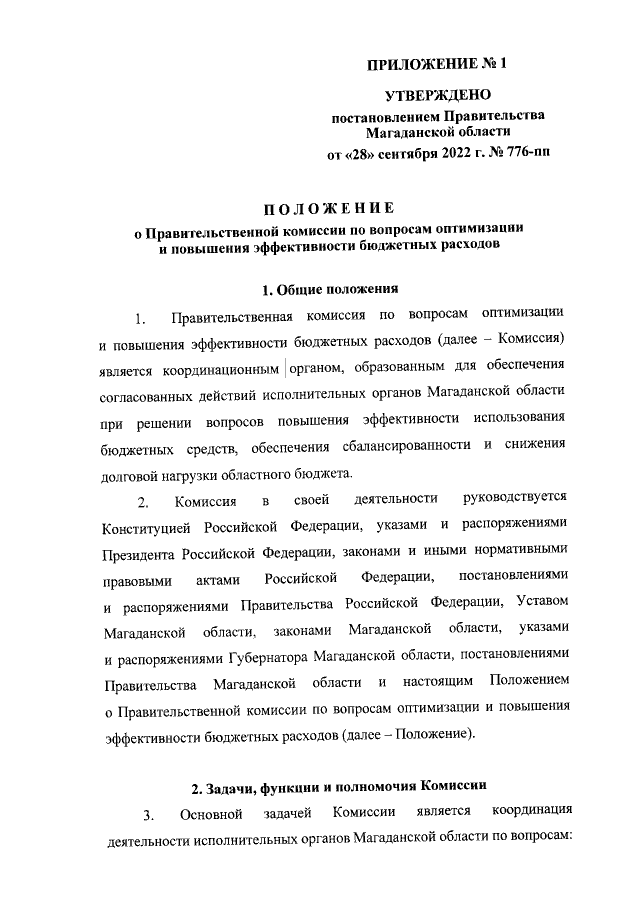 ПРИЛОЖЕНИЕ № 1

УТВЕРЖДЕНО
постановлением Правительства Магаданской области
от «28» сентября 2022 г. № 776-пп

ПОЛОЖЕНИЕ
о Правительственной комиссии по вопросам оптимизации и повышения эффективности бюджетных расходов

1. Общие положения

1. Правительственная комиссия по вопросам оптимизации и повышения эффективности бюджетных расходов (далее – Комиссия) является координационным органом, образованным для обеспечения согласованных действий исполнительных органов Магаданской области при решении вопросов повышения эффективности использования бюджетных средств, обеспечения сбалансированности и снижения долговой нагрузки областного бюджета.

2. Комиссия в своей деятельности руководствуется Конституцией Российской Федерации, указами и распоряжениями Президента Российской Федерации, законами и иными нормативными правовыми актами Российской Федерации, постановлениями и распоряжениями Правительства Российской Федерации, Уставом Магаданской области, законами Магаданской области, указами и распоряжениями Губернатора Магаданской области, постановлениями Правительства Магаданской области и настоящим Положением о Правительственной комиссии по вопросам оптимизации и повышения эффективности бюджетных расходов (далее – Положение).

2. Задачи, функции и полномочия Комиссии

3. Основной задачей Комиссии является координация деятельности исполнительных органов Магаданской области по вопросам: